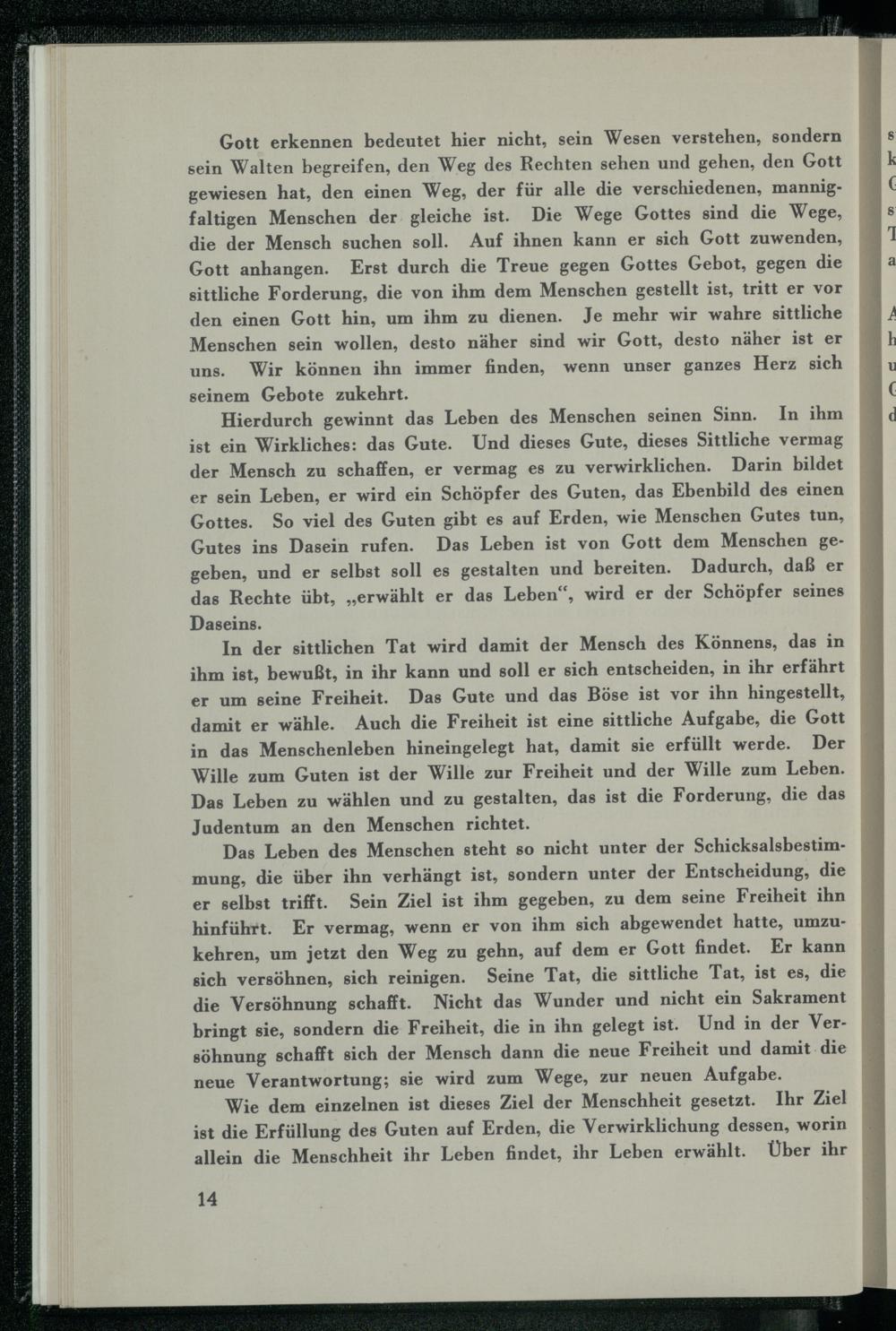 Gott erkennen bedeutet hier nicht, sein Wesen verstehen, sondern sein Walten begreifen, den Weg des Rechten sehen und gehen, den Gott gewiesen hat, den einen Weg, der für alle die verschiedenen, mannigfaltigen Menschen der gleiche ist. Die Wege Gottes sind die Wege, die der Mensch suchen soll. Auf ihnen kann er sich Gott zuwenden, Gott anhangen. Erst durch die Treue gegen Gottes Gebot, gegen die sittliche Forderung, die von ihm dem Menschen gestellt ist, tritt er vor den einen Gott hin, um ihm zu dienen. Je mehr wir wahre sittliche Menschen sein wollen, desto näher sind wir Gott, desto näher ist er uns. Wir können ihn immer finden, wenn unser ganzes Herz sich seinem Gebote zukehrt.

Hierdurch gewinnt das Leben des Menschen seinen Sinn. In ihm ist ein Wirkliches: das Gute. Und dieses Gute, dieses Sittliche vermag der Mensch zu schaffen, er vermag es zu verwirklichen. Darin bildet er sein Leben, er wird ein Schöpfer des Guten, das Ebenbild des einen Gottes. So viel des Guten gibt es auf Erden, wie Menschen Gutes tun, Gutes ins Dasein rufen. Das Leben ist von Gott dem Menschen gegeben, und er selbst soll es gestalten und bereiten. Dadurch, daß er das Rechte übt, „erwählt er das Leben“, wird er der Schöpfer seines Daseins.

In der sittlichen Tat wird damit der Mensch des Könnens, das in ihm ist, bewußt, in ihr kann und soll er sich entscheiden, in ihr erfährt er um seine Freiheit. Das Gute und das Böse ist vor ihn hingestellt, damit er wähle. Auch die Freiheit ist eine sittliche Aufgabe, die Gott in das Menschenleben hineingelegt hat, damit sie erfüllt werde. Der Wille zum Guten ist der Wille zur Freiheit und der Wille zum Leben. Das Leben zu wählen und zu gestalten, das ist die Forderung, die das Judentum an den Menschen richtet.

Das Leben des Menschen steht so nicht unter der Schicksalsbestimmung, die über ihn verhängt ist, sondern unter der Entscheidung, die er selbst trifft. Sein Ziel ist ihm gegeben, zu dem seine Freiheit ihn hinführt. Er vermag, wenn er von ihm sich abgewendet hatte, umzukehren, um jetzt den Weg zu gehn, auf dem er Gott findet. Er kann sich versöhnen, sich reinigen. Seine Tat, die sittliche Tat, ist es, die die Versöhnung schafft. Nicht das Wunder und nicht ein Sakrament bringt sie, sondern die Freiheit, die in ihn gelegt ist. Und in der Versöhnung schafft sich der Mensch dann die neue Freiheit und damit die neue Verantwortung; sie wird zum Wege, zur neuen Aufgabe.

Wie dem einzelnen ist dieses Ziel der Menschheit gesetzt. Ihr Ziel ist die Erfüllung des Guten auf Erden, die Verwirklichung dessen, worin allein die Menschheit ihr Leben findet, ihr Leben erwählt. Über ihr

14